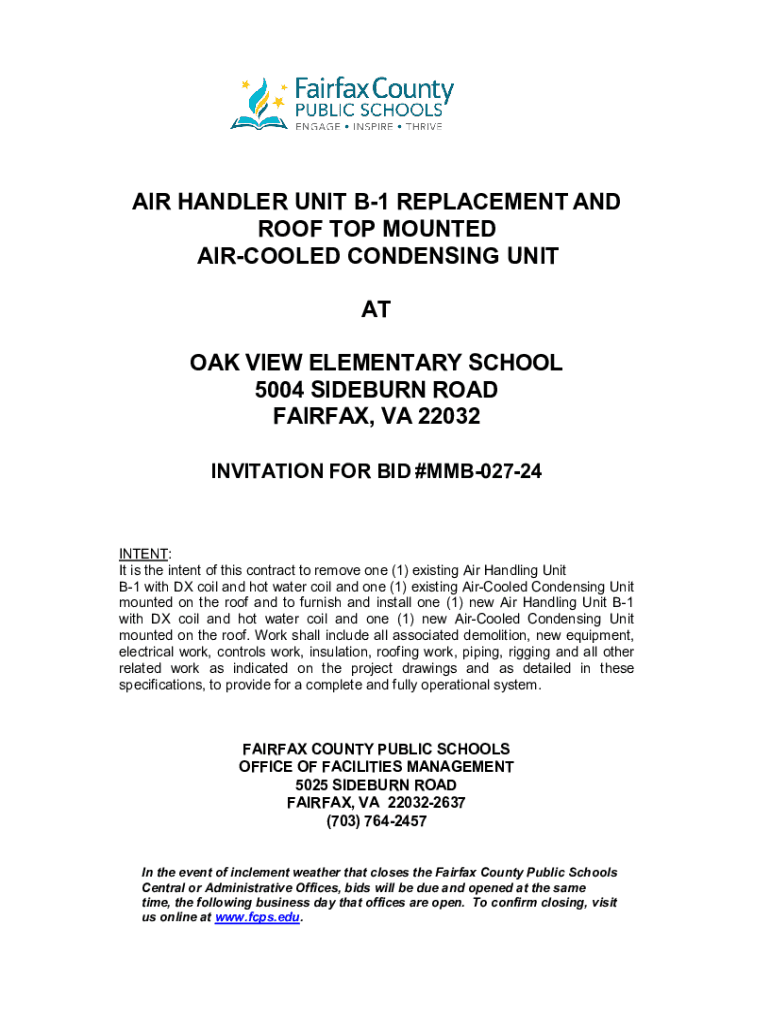 Fairfax County
PUBLIC SCHOOLS
ENGAGE • INSPIRE • THRIVE

AIR HANDLER UNIT B-1 REPLACEMENT AND ROOF TOP MOUNTED AIR-COOLED CONDENSING UNIT

AT

OAK VIEW ELEMENTARY SCHOOL
5004 SIDEBURN ROAD
FAIRFAX, VA 22032

INVITATION FOR BID #MMB-027-24

INTENT:
It is the intent of this contract to remove one (1) existing Air Handling Unit B-1 with DX coil and hot water coil and one (1) existing Air-Cooled Condensing Unit mounted on the roof and to furnish and install one (1) new Air Handling Unit B-1 with DX coil and hot water coil and one (1) new Air-Cooled Condensing Unit mounted on the roof. Work shall include all associated demolition, new equipment, electrical work, controls work, insulation, roofing work, piping, rigging and all other related work as indicated on the project drawings and as detailed in these specifications, to provide for a complete and fully operational system.

FAIRFAX COUNTY PUBLIC SCHOOLS
OFFICE OF FACILITIES MANAGEMENT
5025 SIDEBURN ROAD
FAIRFAX, VA 22032-2637
(703) 764-2457

In the event of inclement weather that closes the Fairfax County Public Schools Central or Administrative Offices, bids will be due and opened at the same time, the following business day that offices are open. To confirm closing, visit us online at www.fcps.edu.